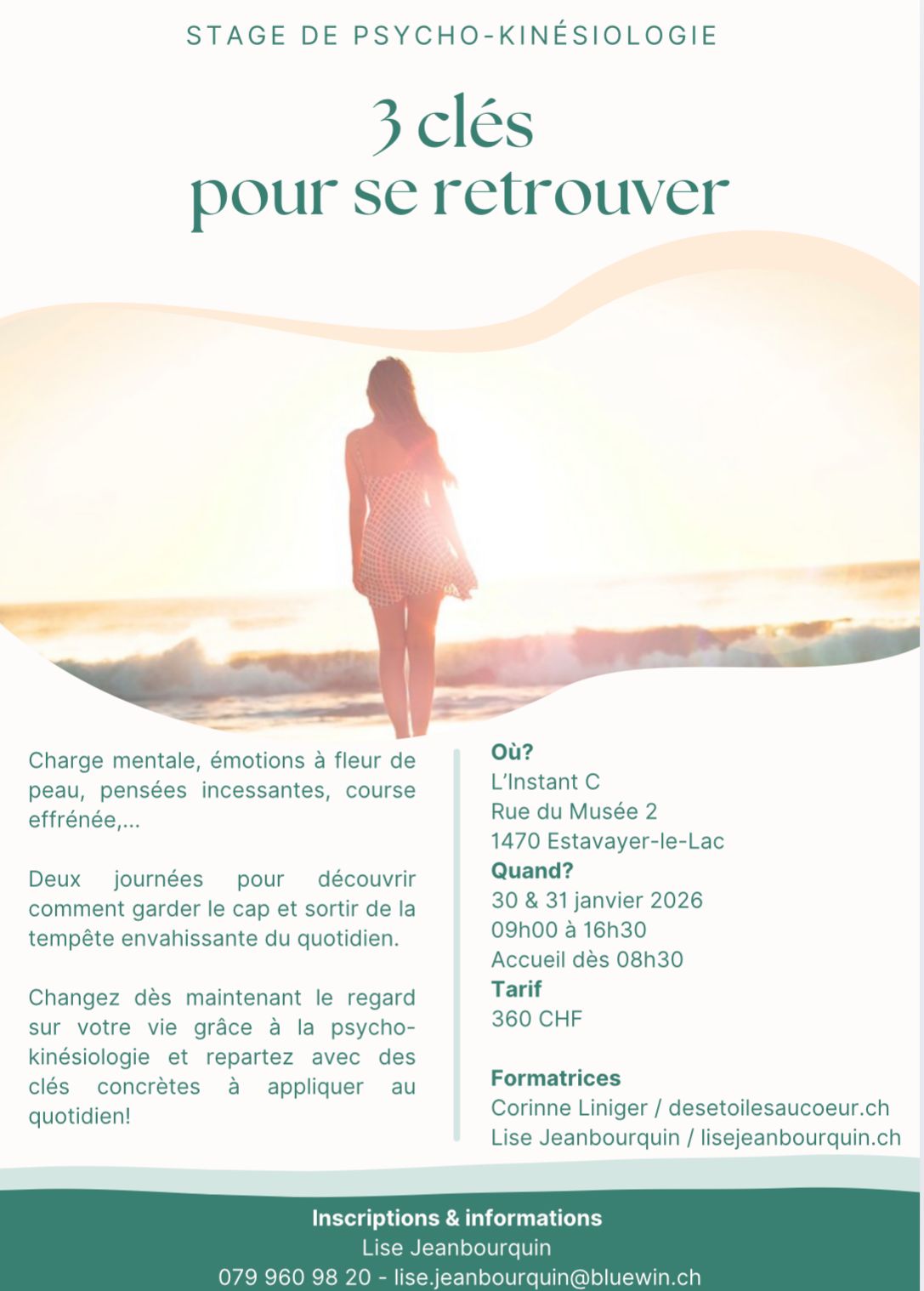 STAGE DE PSYCHO-KINÉSIOLOGIE

3 clés
pour se retrouver

Charge mentale, émotions à fleur de peau, pensées incessantes, course effrénée,...

Deux journées pour découvrir comment garder le cap et sortir de la tempête envahissante du quotidien.

Changez dès maintenant le regard sur votre vie grâce à la psycho-kinésiologie et repartez avec des clés concrètes à appliquer au quotidien!

Où?
L'Instant C
Rue du Musée 2
1470 Estavayer-le-Lac
Quand?
30 & 31 janvier 2026
09h00 à 16h30
Accueil dès 08h30
Tarif
360 CHF

Formatrices
Corinne Liniger / desetoilesaucoeur.ch
Lise Jeanbourquin / lisejeanbourquin.ch

Inscriptions & informations
Lise Jeanbourquin
079 960 98 20 - lise.jeanbourquin@bluewin.ch